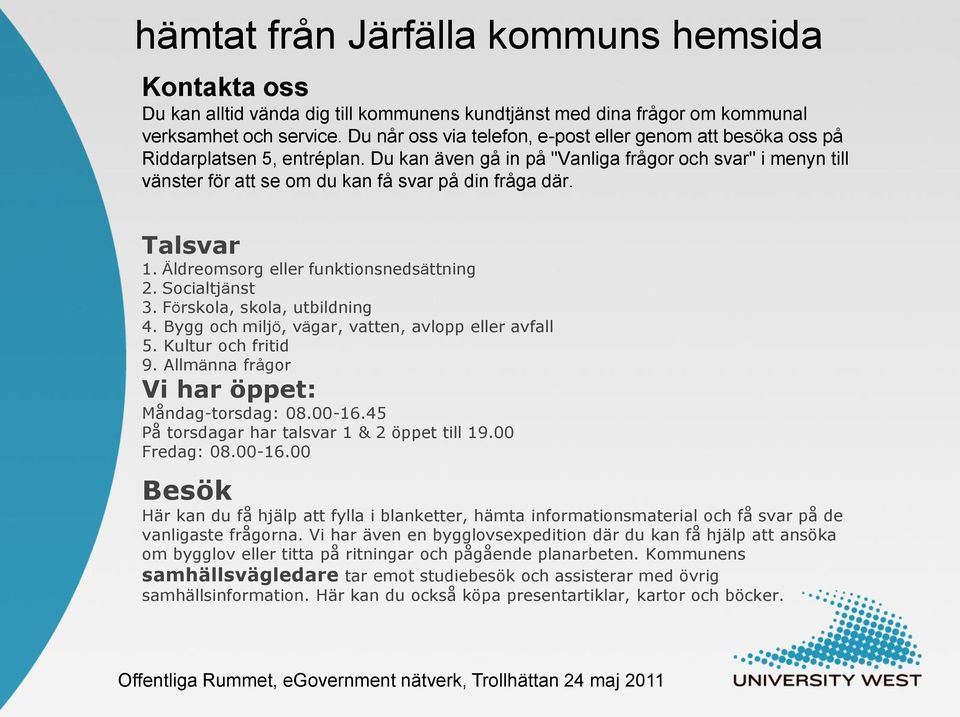 hämtat från Järfälla kommuns hemsida

Kontakta oss

Du kan alltid vända dig till kommunens kundtjänst med dina frågor om kommunal verksamhet och service. Du når oss via telefon, e-post eller genom att besöka oss på Riddarplatsen 5, entréplan. Du kan även gå in på "Vanliga frågor och svar" i menyn till vänster för att se om du kan få svar på din fråga där.

Talsvar

1. Äldreomsorg eller funktionsnedsättning
2. Socialtjänst
3. Förskola, skola, utbildning
4. Bygg och miljö, vägar, vatten, avlopp eller avfall
5. Kultur och fritid
9. Allmänna frågor

Vi har öppet:

Måndag-torsdag: 08.00-16.45
På torsdagar har talsvar 1 & 2 öppet till 19.00
Fredag: 08.00-16.00

Besök

Här kan du få hjälp att fylla i blanketter, hämta informationsmaterial och få svar på de vanligaste frågorna. Vi har även en bygglovsexpedition där du kan få hjälp att ansöka om bygglov eller titta på ritningar och pågående planarbeten. Kommunens samhällsvägledare tar emot studiebesök och assisterar med övrig samhällsinformation. Här kan du också köpa presentartiklar, kartor och böcker.

Offentliga Rummet, eGovernment nätverk, Trollhättan 24 maj 2011

UNIVERSITY WEST